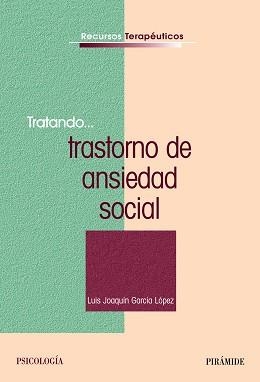 Recursos Terapéuticos

Tratando...

trastorno de ansiedad social

Luis Joaquín García López

PSICOLOGÍA

PIRÁMIDE